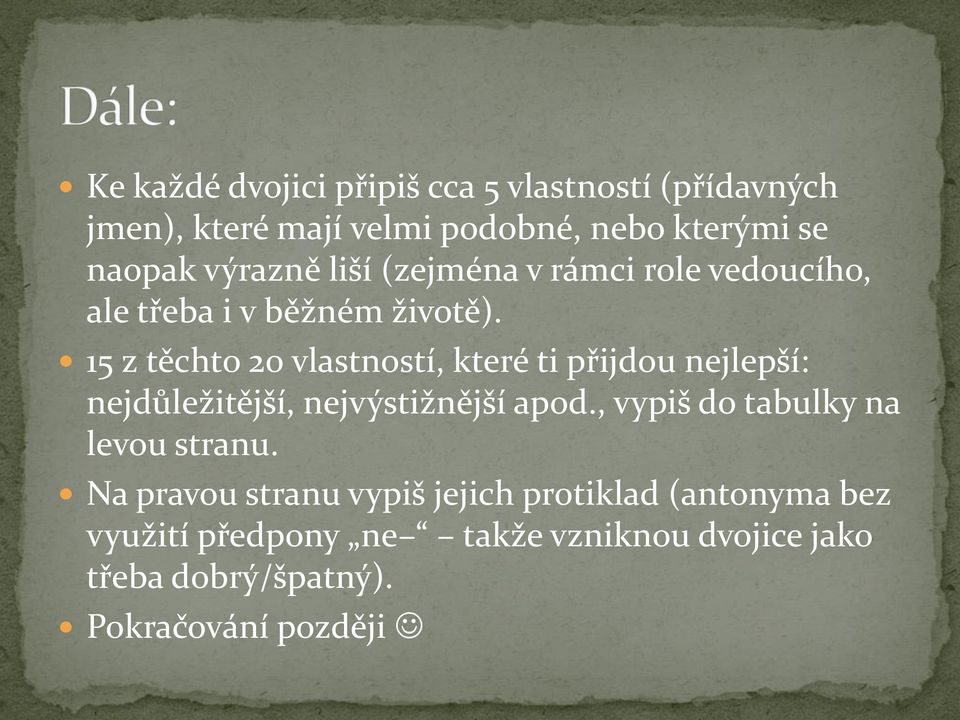 Dále:

Ke každé dvojici připiš cca 5 vlastností (přídavných jmen), které mají velmi podobné, nebo kterými se naopak výrazně liší (zejména v rámci role vedoucího, ale třeba i v běžném životě).

15 z těchto 20 vlastností, které ti přijdou nejlepší: nejdůležitější, nejvýstižnější apod., vypiš do tabulky na levou stranu.

Na pravou stranu vypiš jejich protiklad (antonyma bez využití předpony „ne–“ – takže vzniknou dvojice jako třeba dobrý/špatný).

Pokračování později ☺